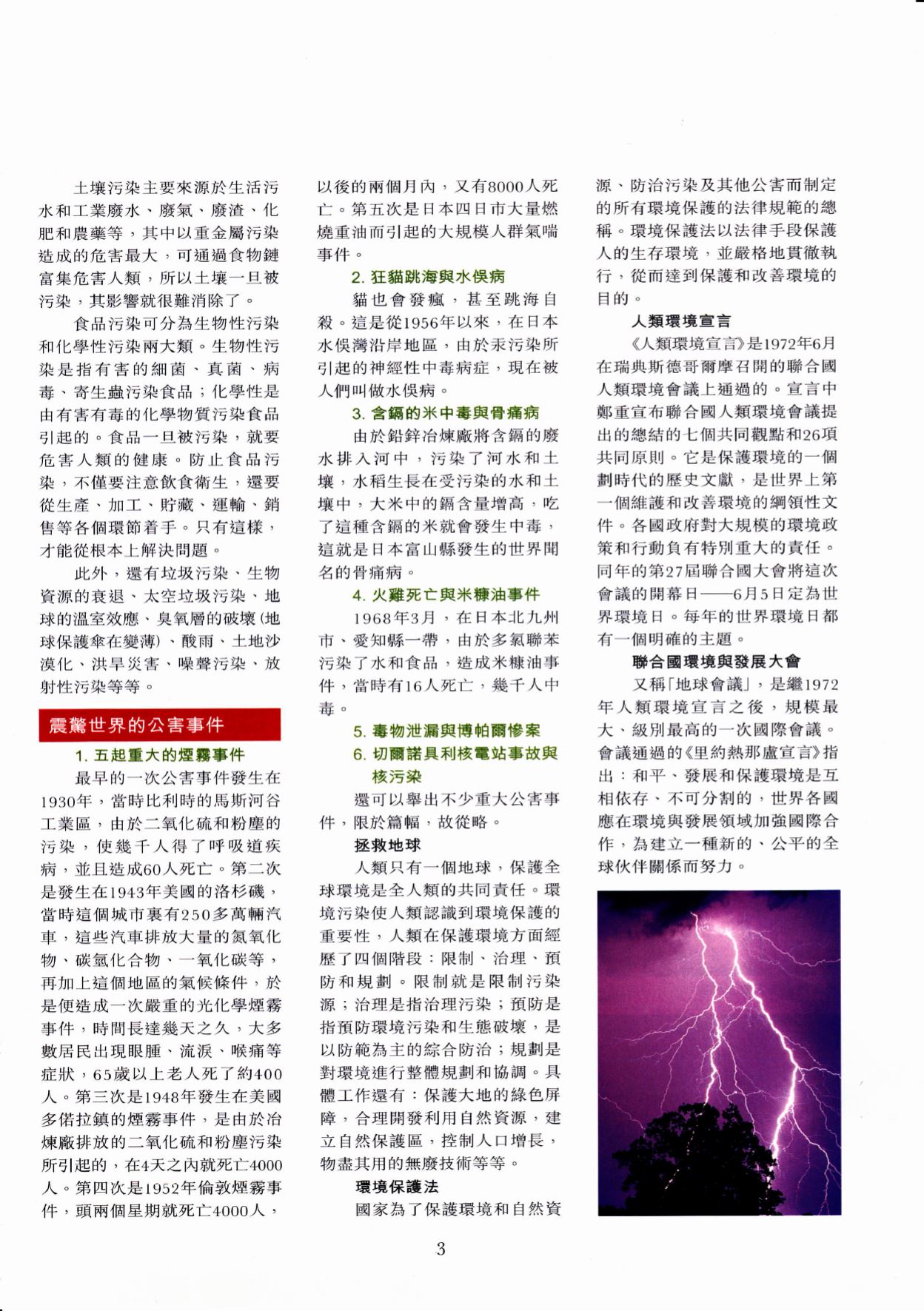 土壤污染主要來源於生活污水和工業廢水、廢氣、廢渣、化肥和農藥等，其中以重金屬污染造成的危害最大，可通過食物鏈富集危害人類，所以土壤一旦被污染，其影響就很難消除了。

食品污染可分為生物性污染和化學性污染兩大類。生物性污染是指有害的細菌、真菌、病毒、寄生蟲污染食品；化學性是由有害有毒的化學物質污染食品引起的。食品一旦被污染，就要危害人類的健康。防止食品污染，不僅要注意飲食衛生，還要從生產、加工、貯藏、運輸、銷售等各個環節着手。只有這樣，才能從根本上解決問題。

此外，還有垃圾污染、生物資源的衰退、太空垃圾污染、地球的溫室效應、臭氧層的破壞（地球保護傘在變薄）、酸雨、土地沙漠化、洪旱災害、噪聲污染、放射性污染等等。

震驚世界的公害事件

1. 五起重大的煙霧事件

最早的一次公害事件發生在1930年，當時比利時的馬斯河谷工業區，由於二氧化硫和粉塵的污染，使幾千人得了呼吸道疾病，並且造成60人死亡。第二次是發生在1943年美國的洛杉磯，當時這個城市裏有250多萬輛汽車，這些汽車排放大量的氮氧化物、碳氫化合物、一氧化碳等，再加上這個地區的氣候條件，於是便造成一次嚴重的光化學煙霧事件，時間長達幾天之久，大多數居民出現眼腫、流淚、喉痛等症狀，65歲以上老人死了約400人。第三次是1948年發生在美國多偌拉鎮的煙霧事件，是由於冶煉廠排放的二氧化硫和粉塵污染所引起的，在4天之內就死亡4000人。第四次是1952年倫敦煙霧事件，頭兩個星期就死亡4000人，以後的兩個月內，又有8000人死亡。第五次是日本四日市大量燃燒重油而引起的大規模人群氣喘事件。

2. 狂貓跳海與水俁病

貓也會發瘋，甚至跳海自殺。這是從1956年以來，在日本水俁灣沿岸地區，由於汞污染所引起的神經性中毒病症，現在被人們叫做水俁病。

3. 含鎘的米中毒與骨痛病

由於鉛鋅冶煉廠將含鎘的廢水排入河中，污染了河水和土壤，水稻生長在受污染的水和土壤中，大米中的鎘含量增高，吃了這種含鎘的米就會發生中毒，這就是日本富山縣發生的世界聞名的骨痛病。

4. 火雞死亡與米糠油事件

1968年3月，在日本北九州市、愛知縣一帶，由於多氯聯苯污染了水和食品，造成米糠油事件，當時有16人死亡，幾千人中毒。

5. 毒物泄漏與博帕爾慘案

6. 切爾諾貝利核電站事故與核污染

還可以舉出不少重大公害事件，限於篇幅，故從略。

拯救地球

人類只有一個地球，保護全球環境是全人類的共同責任。環境污染使人類認識到環境保護的重要性，人類在保護環境方面經歷了四個階段：限制、治理、預防和規劃。限制就是限制污染源；治理是指治理污染；預防是指預防環境污染和生態破壞，是以防範為主的綜合防治；規劃是對環境進行整體規劃和協調。具體工作還有：保護大地的綠色屏障，合理開發利用自然資源，建立自然保護區，控制人口增長，物盡其用的無廢技術等等。

環境保護法

國家為了保護環境和自然資源、防治污染及其他公害而制定的所有環境保護的法律規範的總稱。環境保護法以法律手段保護人的生存環境，並嚴格地貫徹執行，從而達到保護和改善環境的目的。

人類環境宣言

《人類環境宣言》是1972年6月在瑞典斯德哥爾摩召開的聯合國人類環境會議上通過的。宣言中鄭重宣布聯合國人類環境會議提出的總結的七個共同觀點和26項共同原則。它是保護環境的一個劃時代的歷史文獻，是世界上第一個維護和改善環境的綱領性文件。各國政府對大規模的環境政策和行動負有特別重大的責任。同年的第27屆聯合國大會將這次會議的開幕日——6月5日定為世界環境日。每年的世界環境日都有一個明確的主題。

聯合國環境與發展大會

又稱「地球會議」，是繼1972年人類環境宣言之後，規模最大、級別最高的一次國際會議。會議通過的《里約熱那盧宣言》指出：和平、發展和保護環境是互相依存、不可分割的，世界各國應在環境與發展領域加強國際合作，為建立一種新的、公平的全球伙伴關係而努力。

3